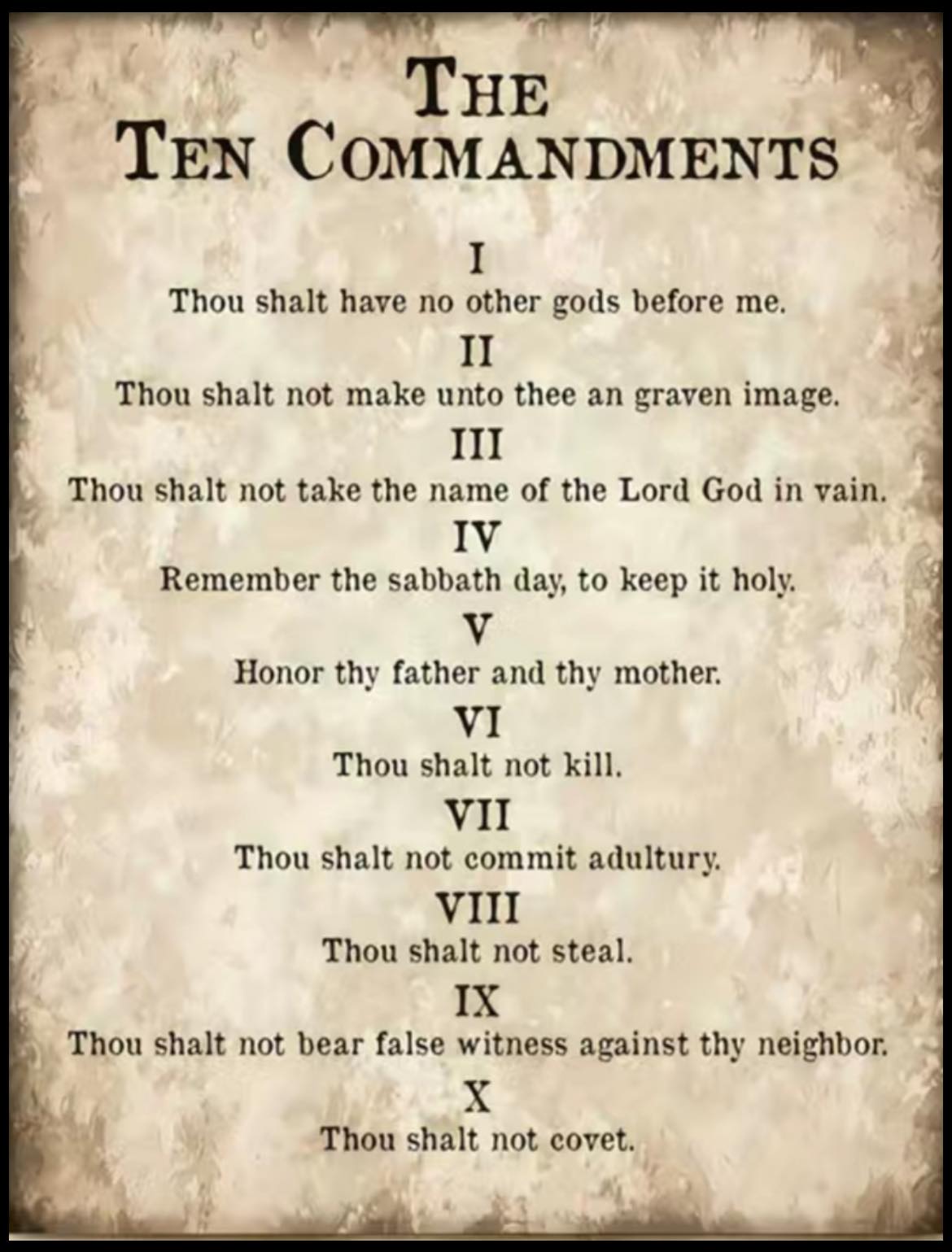 THE
TEN COMMANDMENTS

I
Thou shalt have no other gods before me.

II
Thou shalt not make unto thee an graven image.

III
Thou shalt not take the name of the Lord God in vain.

IV
Remember the sabbath day, to keep it holy.

V
Honor thy father and thy mother.

VI
Thou shalt not kill.

VII
Thou shalt not commit adultury.

VIII
Thou shalt not steal.

IX
Thou shalt not bear false witness against thy neighbor.

X
Thou shalt not covet.